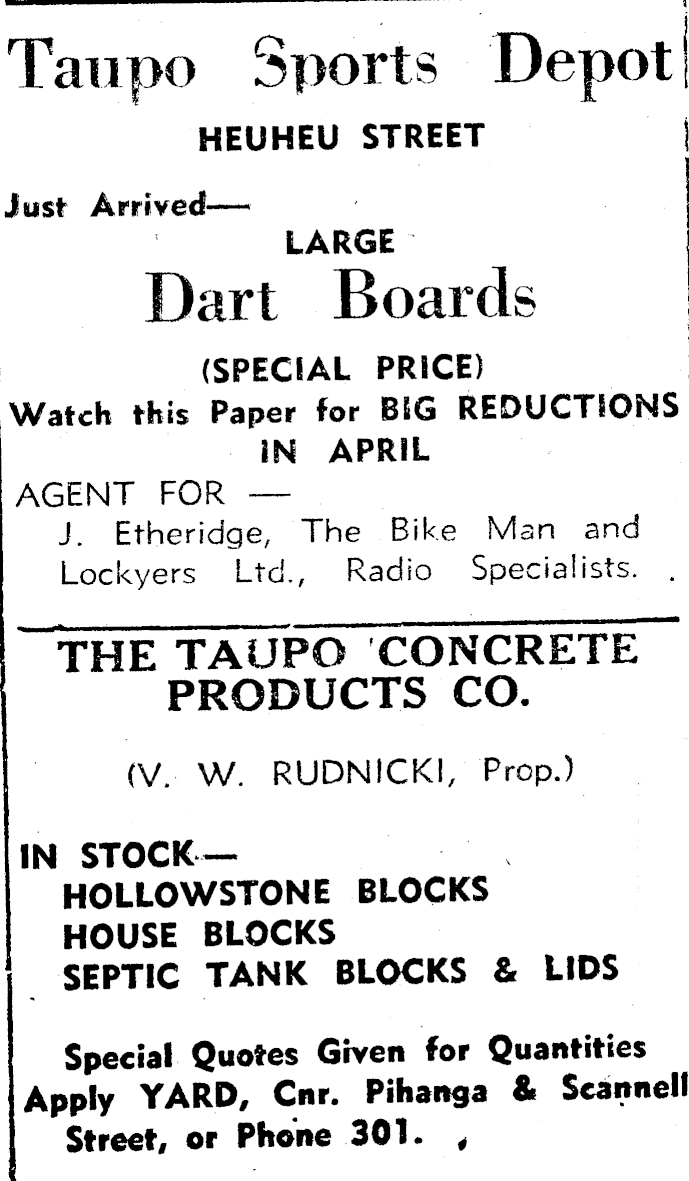 Taupo Sports Depot

HEUHEU STREET

Just Arrived—

LARGE

Dart Boards

(SPECIAL PRICE)

Watch this Paper for BIG REDUCTIONS IN APRIL

AGENT FOR —
J. Etheridge, The Bike Man and Lockyers Ltd., Radio Specialists.

THE TAUPO CONCRETE PRODUCTS CO.

(V. W. RUDNICKI, Prop.)

IN STOCK—
HOLLOWSTONE BLOCKS
HOUSE BLOCKS
SEPTIC TANK BLOCKS & LIDS

Special Quotes Given for Quantities
Apply YARD, Cnr. Pihanga & Scannell Street, or Phone 301.